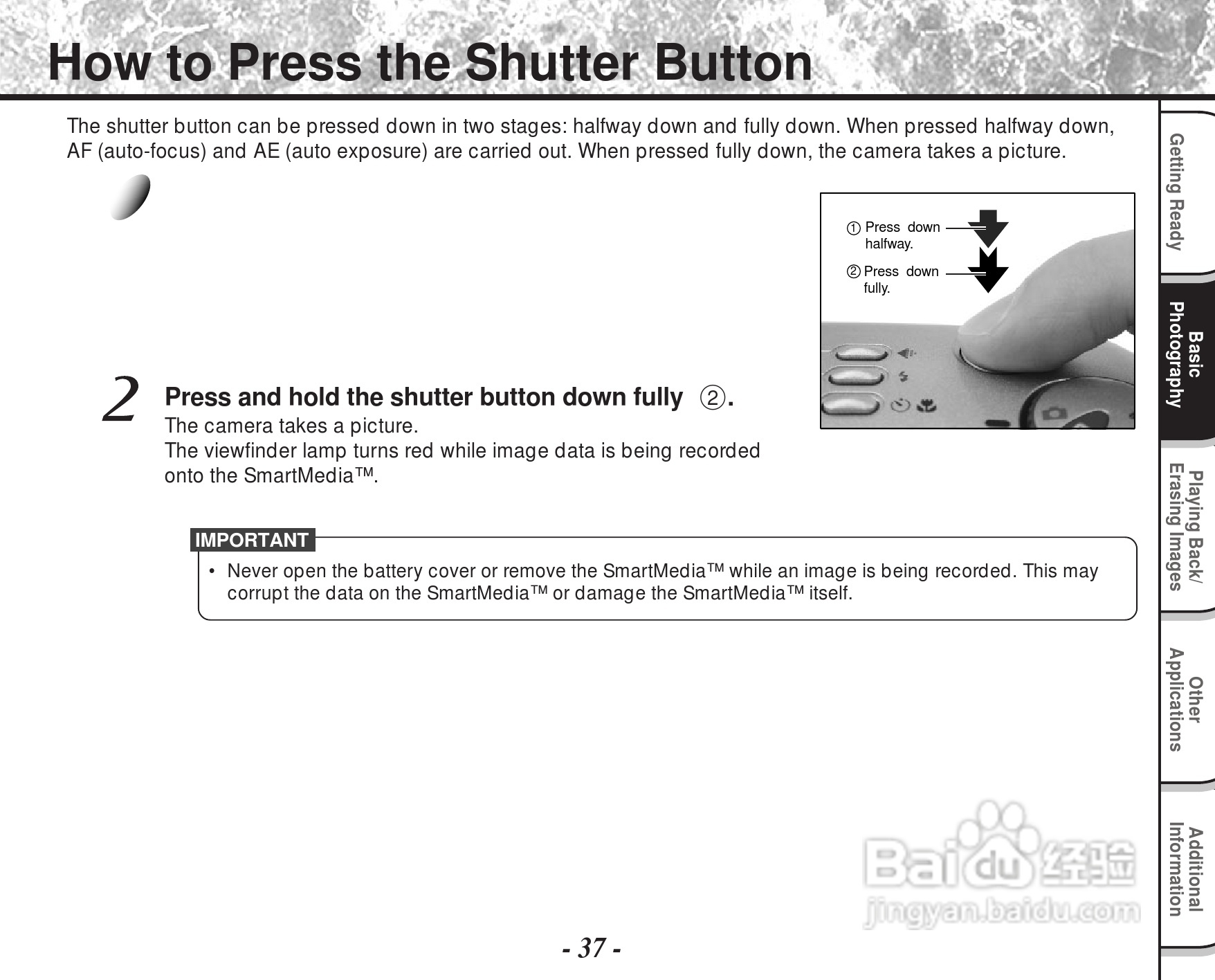 How to Press the Shutter Button

The shutter button can be pressed down in two stages: halfway down and fully down. When pressed halfway down, AF (auto-focus) and AE (auto exposure) are carried out. When pressed fully down, the camera takes a picture.

① Press down halfway.

② Press down fully.

2 Press and hold the shutter button down fully ②.
The camera takes a picture.
The viewfinder lamp turns red while image data is being recorded onto the SmartMedia™.

IMPORTANT

• Never open the battery cover or remove the SmartMedia™ while an image is being recorded. This may corrupt the data on the SmartMedia™ or damage the SmartMedia™ itself.

Getting Ready

Basic Photography

Playing Back/ Erasing Images

Other Applications

Additional Information

Baidu 经验
jingyan.baidu.com

- 37 -